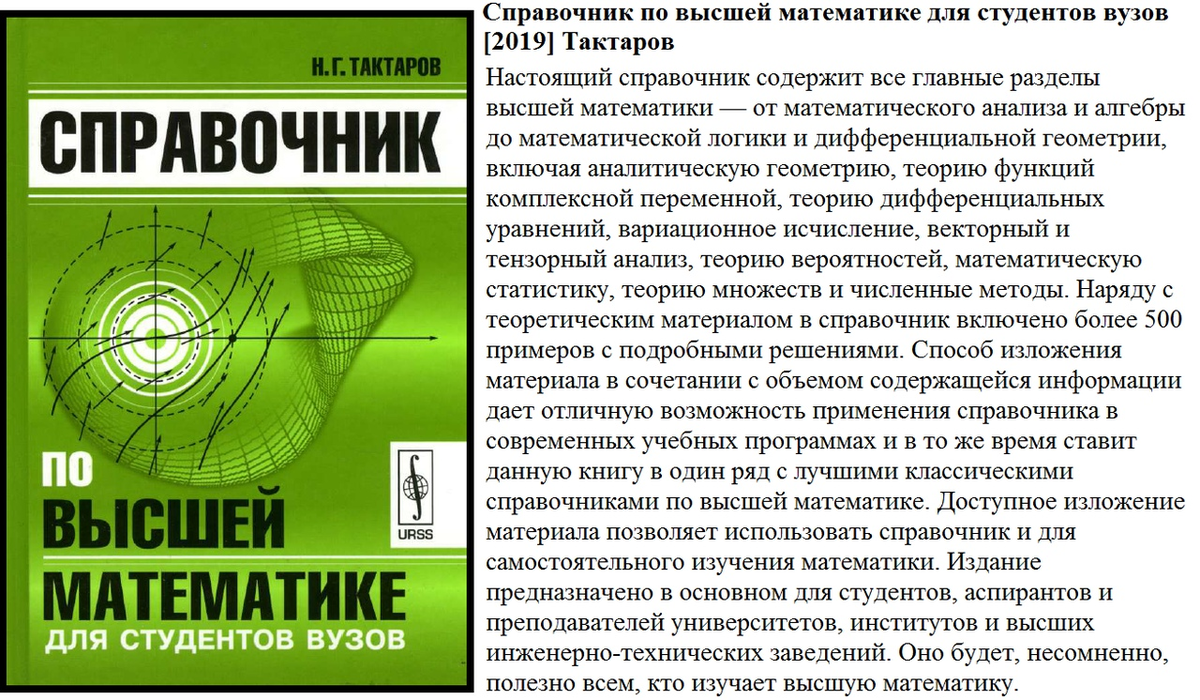 Н. Г. ТАКТАРОВ

СПРАВОЧНИК

ПО ВЫСШЕЙ МАТЕМАТИКЕ

ДЛЯ СТУДЕНТОВ ВУЗОВ

URSS

Справочник по высшей математике для студентов вузов [2019] Тактаров

Настоящий справочник содержит все главные разделы высшей математики — от математического анализа и алгебры до математической логики и дифференциальной геометрии, включая аналитическую геометрию, теорию функций комплексной переменной, теорию дифференциальных уравнений, вариационное исчисление, векторный и тензорный анализ, теорию вероятностей, математическую статистику, теорию множеств и численные методы. Наряду с теоретическим материалом в справочник включено более 500 примеров с подробными решениями. Способ изложения материала в сочетании с объемом содержащейся информации дает отличную возможность применения справочника в современных учебных программах и в то же время ставит данную книгу в один ряд с лучшими классическими справочниками по высшей математике. Доступное изложение материала позволяет использовать справочник и для самостоятельного изучения математики. Издание предназначено в основном для студентов, аспирантов и преподавателей университетов, институтов и высших инженерно-технических заведений. Оно будет, несомненно, полезно всем, кто изучает высшую математику.